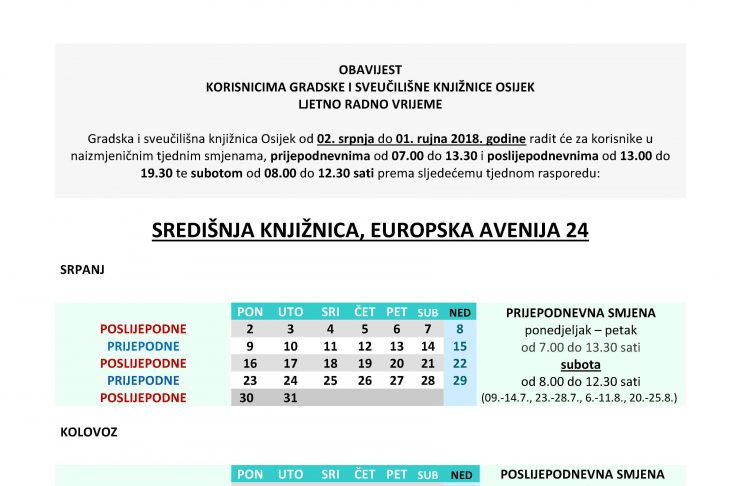 OBAVIJEST
KORISNICIMA GRADSKE I SVEUČILIŠNE KNJIŽNICE OSIJEK
LJETNO RADNO VRIJEME

Gradska i sveučilišna knjižnica Osijek od 02. srpnja do 01. rujna 2018. godine radit će za korisnike u naizmjeničnim tjednim smjenama, prijepodnevnima od 07.00 do 13.30 i poslijepodnevnima od 13.00 do 19.30 te subotom od 08.00 do 12.30 sati prema sljedećemu tjednom rasporedu:

SREDIŠNJA KNJIŽNICA, EUROPSKA AVENIJA 24

SRPANJ

| | PON | UTO | SRI | ČET | PET | SUB | NED |
|---|---|---|---|---|---|---|---|
| POSLIJEPODNE | 2 | 3 | 4 | 5 | 6 | 7 | 8 |
| PRIJEPODNE | 9 | 10 | 11 | 12 | 13 | 14 | 15 |
| POSLIJEPODNE | 16 | 17 | 18 | 19 | 20 | 21 | 22 |
| PRIJEPODNE | 23 | 24 | 25 | 26 | 27 | 28 | 29 |
| POSLIJEPODNE | 30 | 31 | | | | | |

PRIJEPODNEVNA SMJENA
ponedjeljak – petak
od 7.00 do 13.30 sati
subota
od 8.00 do 12.30 sati
(09.-14.7., 23.-28.7., 6.-11.8., 20.-25.8.)

KOLOVOZ

| PON | UTO | SRI | ČET | PET | SUB | NED |
|---|---|---|---|---|---|---|

POSLIJEPODNEVNA SMJENA